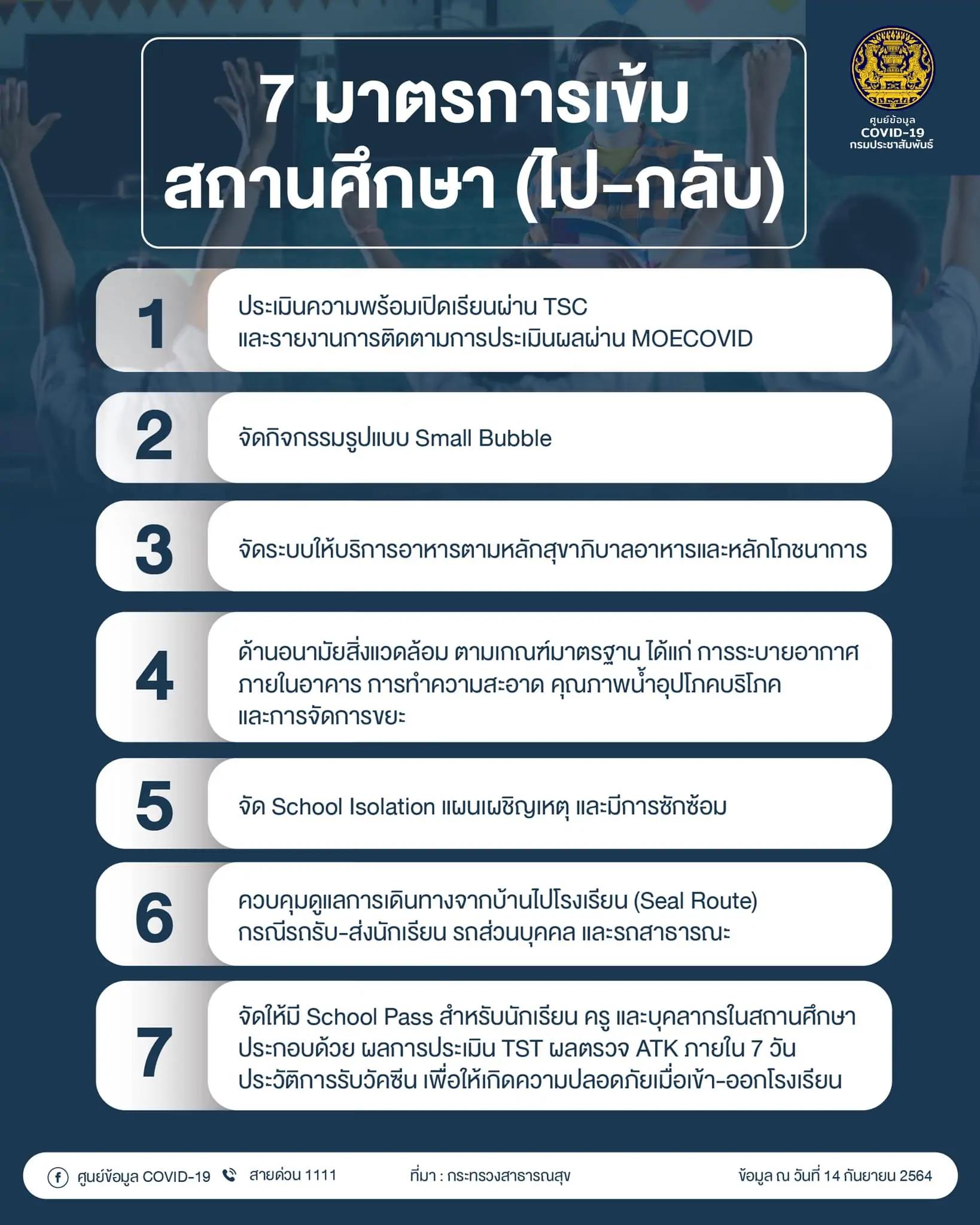 7 มาตรการเข้ม
สถานศึกษา (ไป-กลับ)

ศูนย์ข้อมูล
COVID-19
กรมประชาสัมพันธ์

1
ประเมินความพร้อมเปิดเรียนผ่าน TSC
และรายงานการติดตามการประเมินผลผ่าน MOECOVID

2
จัดกิจกรรมรูปแบบ Small Bubble

3
จัดระบบให้บริการอาหารตามหลักสุขาภิบาลอาหารและหลักโภชนาการ

4
ด้านอนามัยสิ่งแวดล้อม ตามเกณฑ์มาตรฐาน ได้แก่ การระบายอากาศภายในอาคาร การทำความสะอาด คุณภาพน้ำอุปโภคบริโภค และการจัดการขยะ

5
จัด School Isolation แผนเผชิญเหตุ และมีการซักซ้อม

6
ควบคุมดูแลการเดินทางจากบ้านไปโรงเรียน (Seal Route)
กรณีรถรับ-ส่งนักเรียน รถส่วนบุคคล และรถสาธารณะ

7
จัดให้มี School Pass สำหรับนักเรียน ครู และบุคลากรในสถานศึกษา ประกอบด้วย ผลการประเมิน TST ผลตรวจ ATK ภายใน 7 วัน ประวัติการรับวัคซีน เพื่อให้เกิดความปลอดภัยเมื่อเข้า-ออกโรงเรียน

ศูนย์ข้อมูล COVID-19 สายด่วน 1111 ที่มา : กระทรวงสาธารณสุข ข้อมูล ณ วันที่ 14 กันยายน 2564